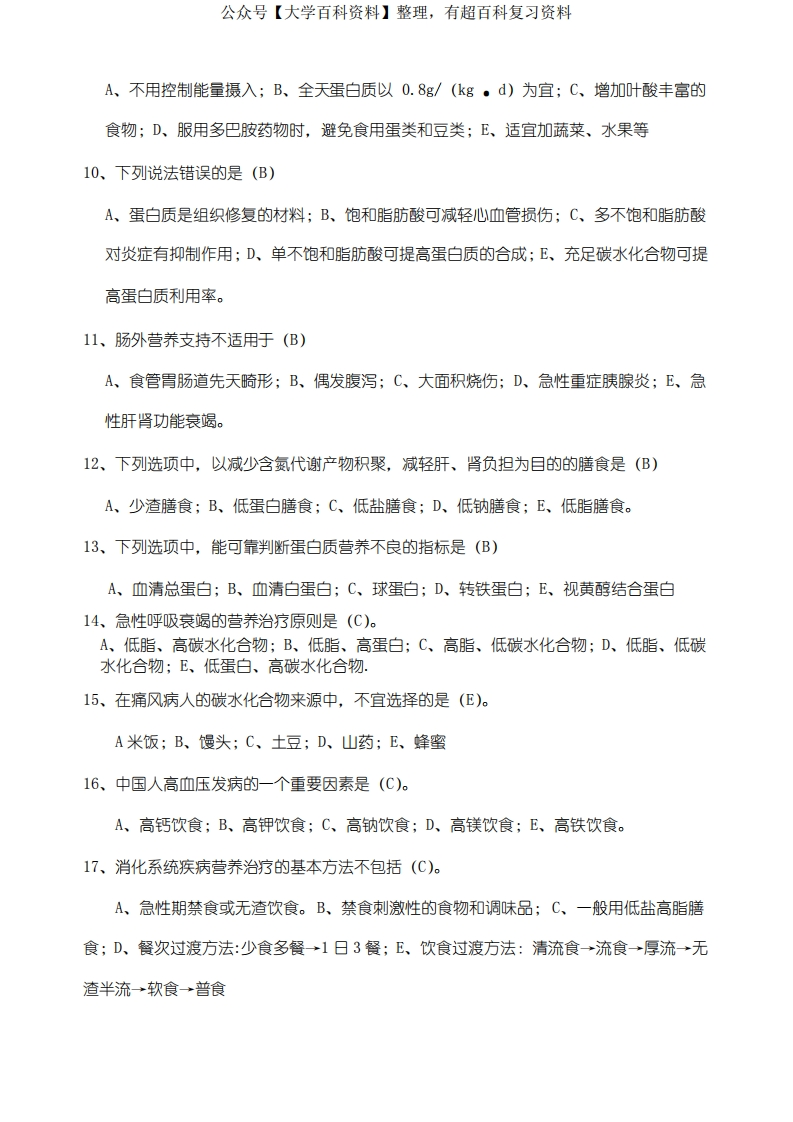 公众号【大学百科资料】整理，有超百科复习资料

A、不用控制能量摄入；B、全天蛋白质以 0.8g/（kg • d）为宜；C、增加叶酸丰富的食物；D、服用多巴胺药物时，避免食用蛋类和豆类；E、适宜加蔬菜、水果等

10、下列说法错误的是（B）

A、蛋白质是组织修复的材料；B、饱和脂肪酸可减轻心血管损伤；C、多不饱和脂肪酸对炎症有抑制作用；D、单不饱和脂肪酸可提高蛋白质的合成；E、充足碳水化合物可提高蛋白质利用率。

11、肠外营养支持不适用于（B）

A、食管胃肠道先天畸形；B、偶发腹泻；C、大面积烧伤；D、急性重症胰腺炎；E、急性肝肾功能衰竭。

12、下列选项中，以减少含氮代谢产物积聚，减轻肝、肾负担为目的的膳食是（B）

A、少渣膳食；B、低蛋白膳食；C、低盐膳食；D、低钠膳食；E、低脂膳食。

13、下列选项中，能可靠判断蛋白质营养不良的指标是（B）

A、血清总蛋白；B、血清白蛋白；C、球蛋白；D、转铁蛋白；E、视黄醇结合蛋白

14、急性呼吸衰竭的营养治疗原则是（C)。

A、低脂、高碳水化合物；B、低脂、高蛋白；C、高脂、低碳水化合物；D、低脂、低碳水化合物；E、低蛋白、高碳水化合物.

15、在痛风病人的碳水化合物来源中，不宜选择的是（E)。

A 米饭；B、馒头；C、土豆；D、山药；E、蜂蜜

16、中国人高血压发病的一个重要因素是（C)。

A、高钙饮食；B、高钾饮食；C、高钠饮食；D、高镁饮食；E、高铁饮食。

17、消化系统疾病营养治疗的基本方法不包括（C)。

A、急性期禁食或无渣饮食。B、禁食刺激性的食物和调味品；C、一般用低盐高脂膳食；D、餐次过渡方法:少食多餐→1 日 3 餐；E、饮食过渡方法：清流食→流食→厚流→无渣半流→软食→普食